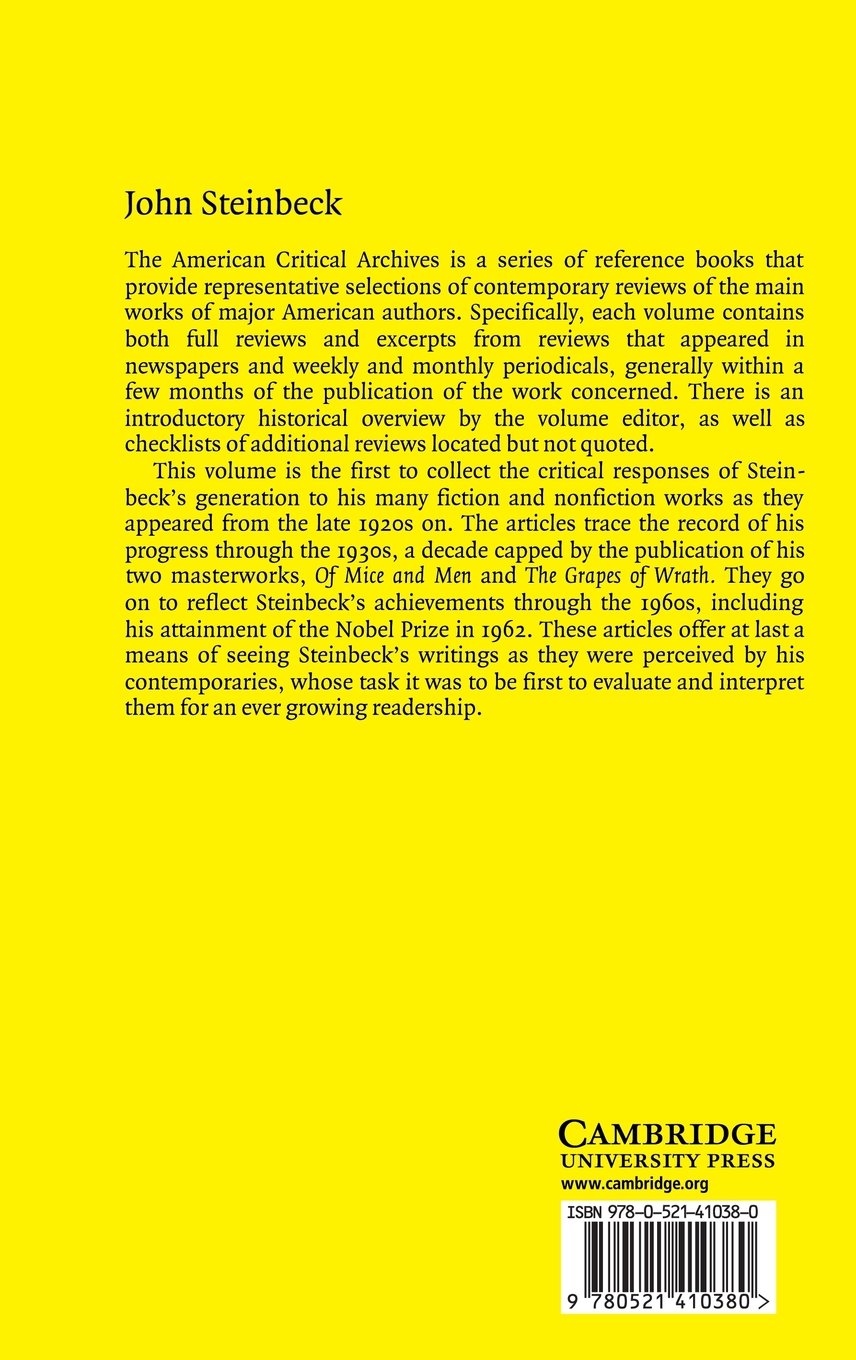 John Steinbeck

The American Critical Archives is a series of reference books that provide representative selections of contemporary reviews of the main works of major American authors. Specifically, each volume contains both full reviews and excerpts from reviews that appeared in newspapers and weekly and monthly periodicals, generally within a few months of the publication of the work concerned. There is an introductory historical overview by the volume editor, as well as checklists of additional reviews located but not quoted.

This volume is the first to collect the critical responses of Steinbeck's generation to his many fiction and nonfiction works as they appeared from the late 1920s on. The articles trace the record of his progress through the 1930s, a decade capped by the publication of his two masterworks, Of Mice and Men and The Grapes of Wrath. They go on to reflect Steinbeck's achievements through the 1960s, including his attainment of the Nobel Prize in 1962. These articles offer at last a means of seeing Steinbeck's writings as they were perceived by his contemporaries, whose task it was to be first to evaluate and interpret them for an ever growing readership.

CAMBRIDGE
UNIVERSITY PRESS
www.cambridge.org

ISBN 978-0-521-41038-0

9 780521 410380 >